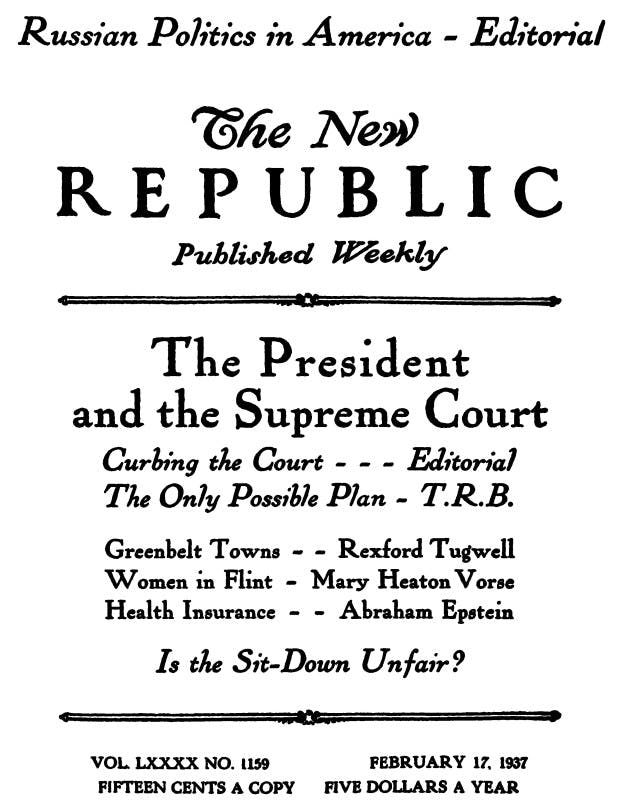 Russian Politics in America - Editorial

The New
REPUBLIC
Published Weekly

The President
and the Supreme Court
Curbing the Court - - - Editorial
The Only Possible Plan - T.R.B.

Greenbelt Towns - - Rexford Tugwell
Women in Flint - Mary Heaton Vorse
Health Insurance - - Abraham Epstein

Is the Sit-Down Unfair?

VOL. LXXXX NO. 1159 FEBRUARY 17, 1937
FIFTEEN CENTS A COPY FIVE DOLLARS A YEAR